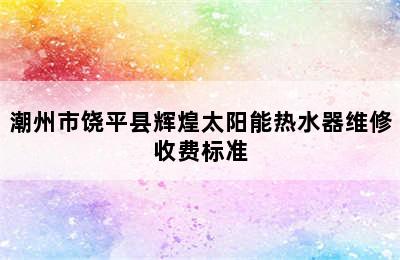 潮州市饶平县辉煌太阳能热水器维修收费标准